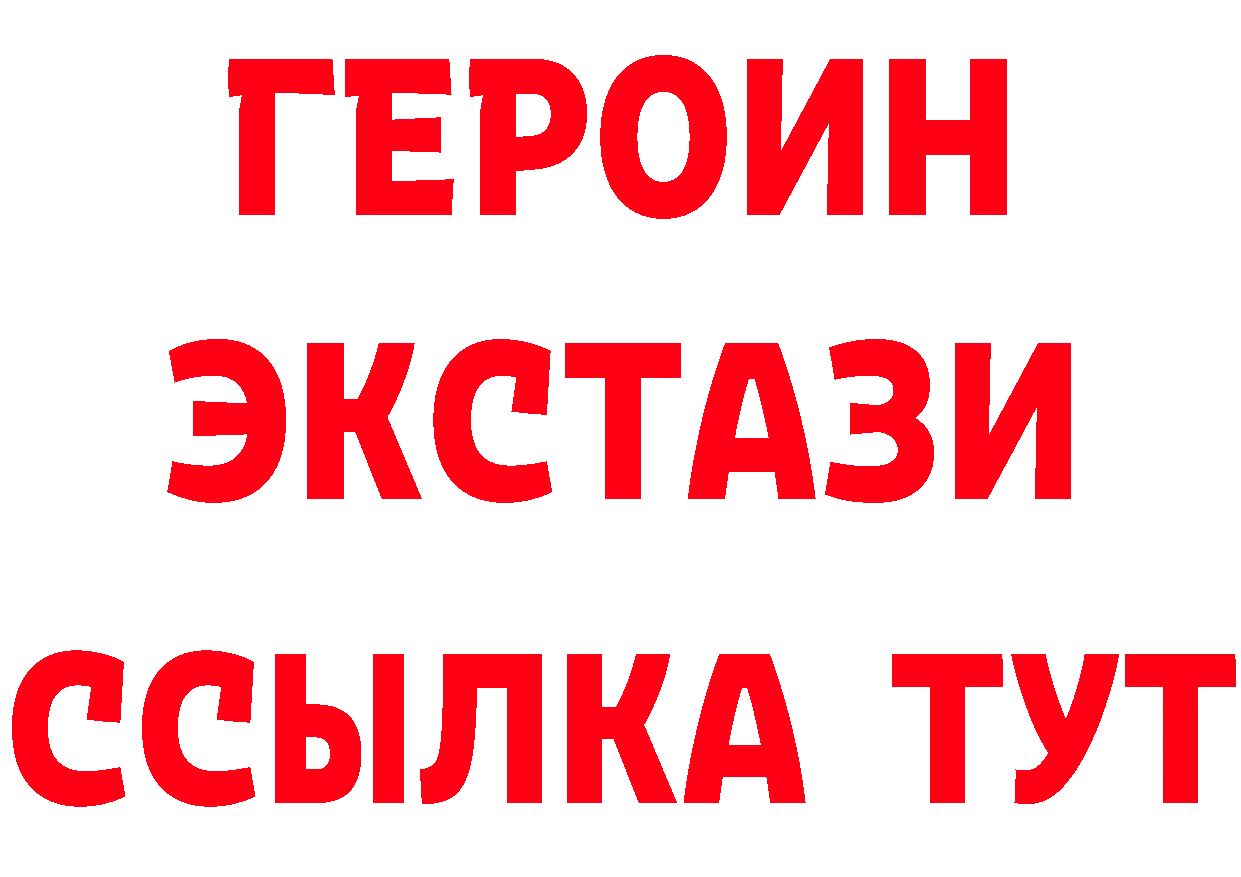 ГЕРОИН
ЭКСТАЗИ
ССЫЛКА ТУТ